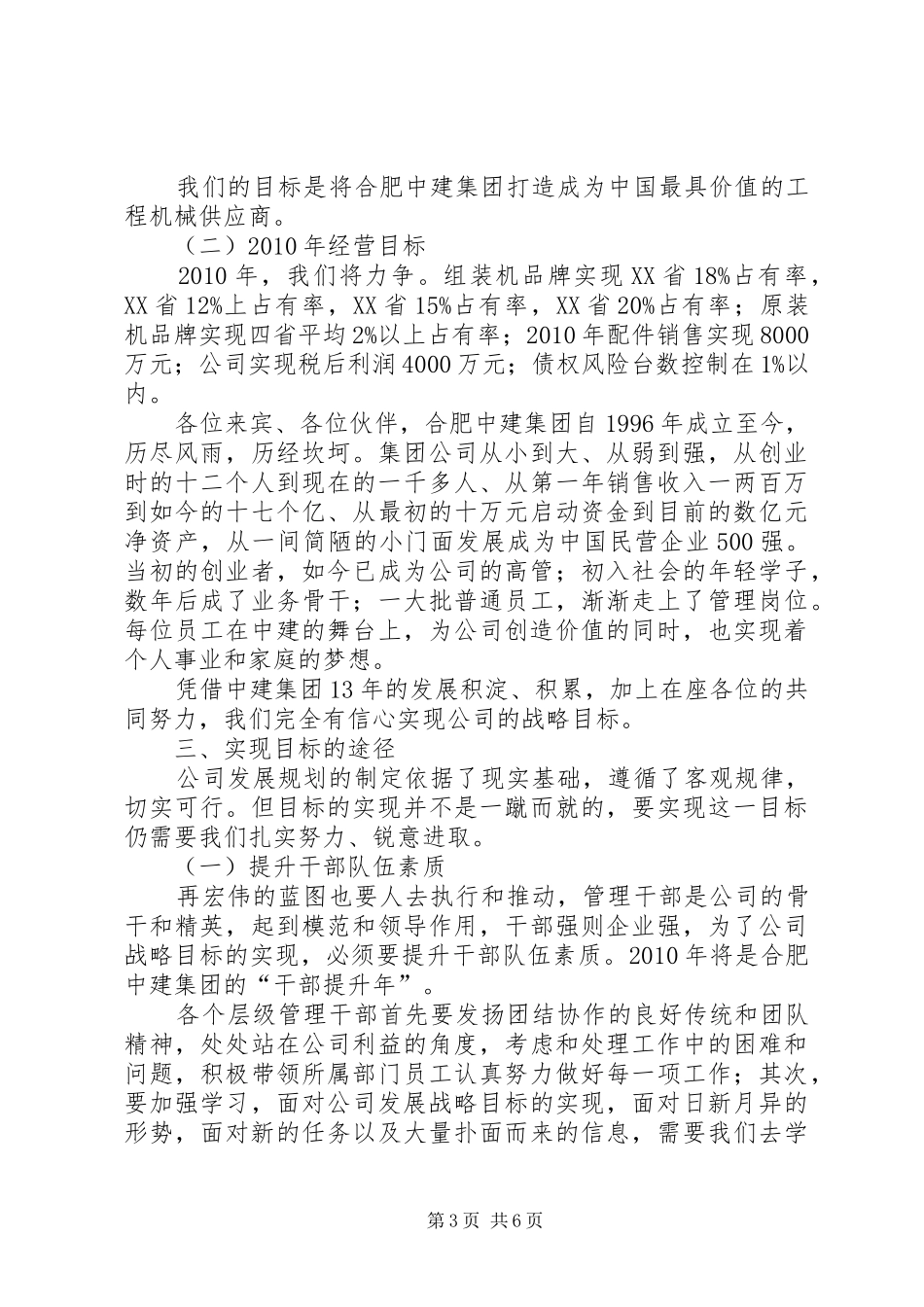 我们的目标是将合肥中建集团打造成为中国最具价值的工程机械供应商。

（二）2010年经营目标

2010年，我们将力争。组装机品牌实现XX省18%占有率，XX省12%上占有率，XX省15%占有率，XX省20%占有率；原装机品牌实现四省平均2%以上占有率；2010年配件销售实现8000万元；公司实现税后利润4000万元；债权风险台数控制在1%以内。

各位来宾、各位伙伴，合肥中建集团自1996年成立至今，历尽风雨，历经坎坷。集团公司从小到大、从弱到强，从创业时的十二个人到现在的一千多人、从第一年销售收入一两百万到如今的十七个亿、从最初的十万元启动资金到目前的数亿元净资产，从一间简陋的小门面发展成为中国民营企业500强。当初的创业者，如今已成为公司的高管；初入社会的年轻学子，数年后成了业务骨干；一大批普通员工，渐渐走上了管理岗位。每位员工在中建的舞台上，为公司创造价值的同时，也实现着个人事业和家庭的梦想。

凭借中建集团13年的发展积淀、积累，加上在座各位的共同努力，我们完全有信心实现公司的战略目标。

三、实现目标的途径

公司发展规划的制定依据了现实基础，遵循了客观规律，切实可行。但目标的实现并不是一蹴而就的，要实现这一目标仍需要我们扎实努力、锐意进取。

（一）提升干部队伍素质

再宏伟的蓝图也要人去执行和推动，管理干部是公司的骨干和精英，起到模范和领导作用，干部强则企业强，为了公司战略目标的实现，必须要提升干部队伍素质。2010年将是合肥中建集团的“干部提升年”。

各个层级管理干部首先要发扬团结协作的良好传统和团队精神，处处站在公司利益的角度，考虑和处理工作中的困难和问题，积极带领所属部门员工认真努力做好每一项工作；其次，要加强学习，面对公司发展战略目标的实现，面对日新月异的形势，面对新的任务以及大量扑面而来的信息，需要我们去学

第3页 共6页